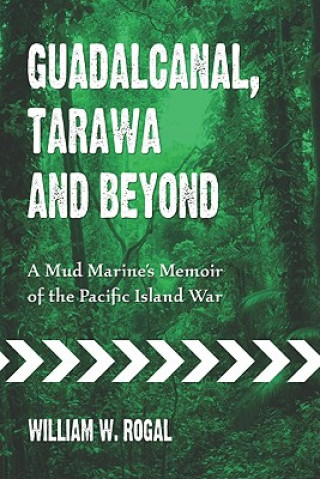 GUADALCANAL, TARAWA AND BEYOND

A Mud Marine's Memoir of the Pacific Island War

WILLIAM W. ROGAL